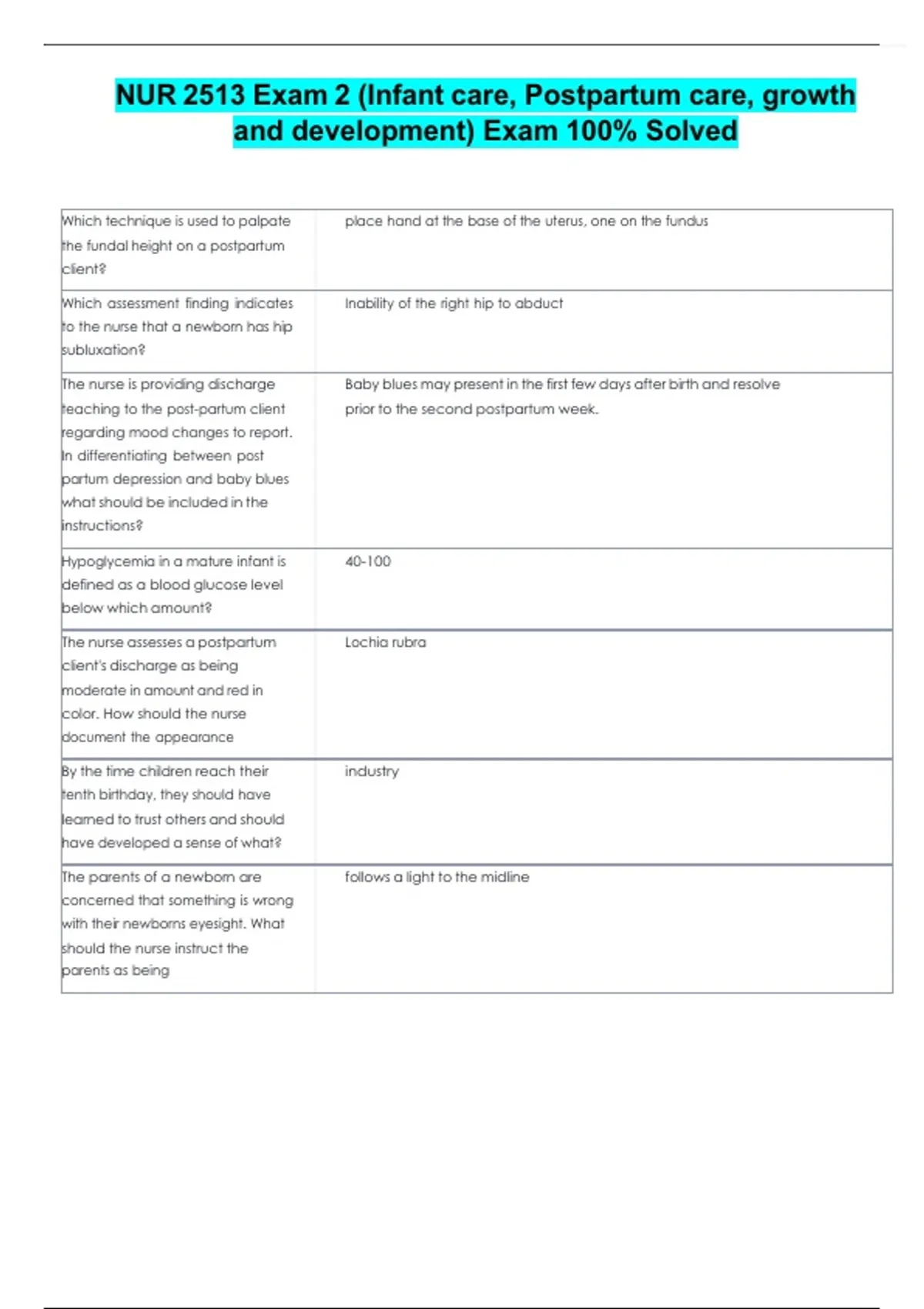 NUR 2513 Exam 2 (Infant care, Postpartum care, growth and development) Exam 100% Solved

| | |
|---|---|
| Which technique is used to palpate the fundal height on a postpartum client? | place hand at the base of the uterus, one on the fundus |
| Which assessment finding indicates to the nurse that a newborn has hip subluxation? | Inability of the right hip to abduct |
| The nurse is providing discharge teaching to the post-partum client regarding mood changes to report. In differentiating between post partum depression and baby blues what should be included in the instructions? | Baby blues may present in the first few days after birth and resolve prior to the second postpartum week. |
| Hypoglycemia in a mature infant is defined as a blood glucose level below which amount? | 40-100 |
| The nurse assesses a postpartum client's discharge as being moderate in amount and red in color. How should the nurse document the appearance | Lochia rubra |
| By the time children reach their tenth birthday, they should have learned to trust others and should have developed a sense of what? | industry |
| The parents of a newborn are concerned that something is wrong with their newborns eyesight. What should the nurse instruct the parents as being | follows a light to the midline |